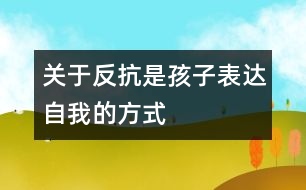 关于反抗是孩子表达自我的方式